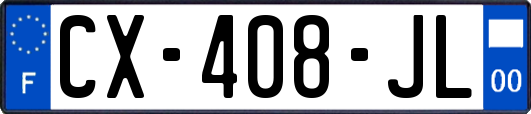 F
CX-408-JL
00